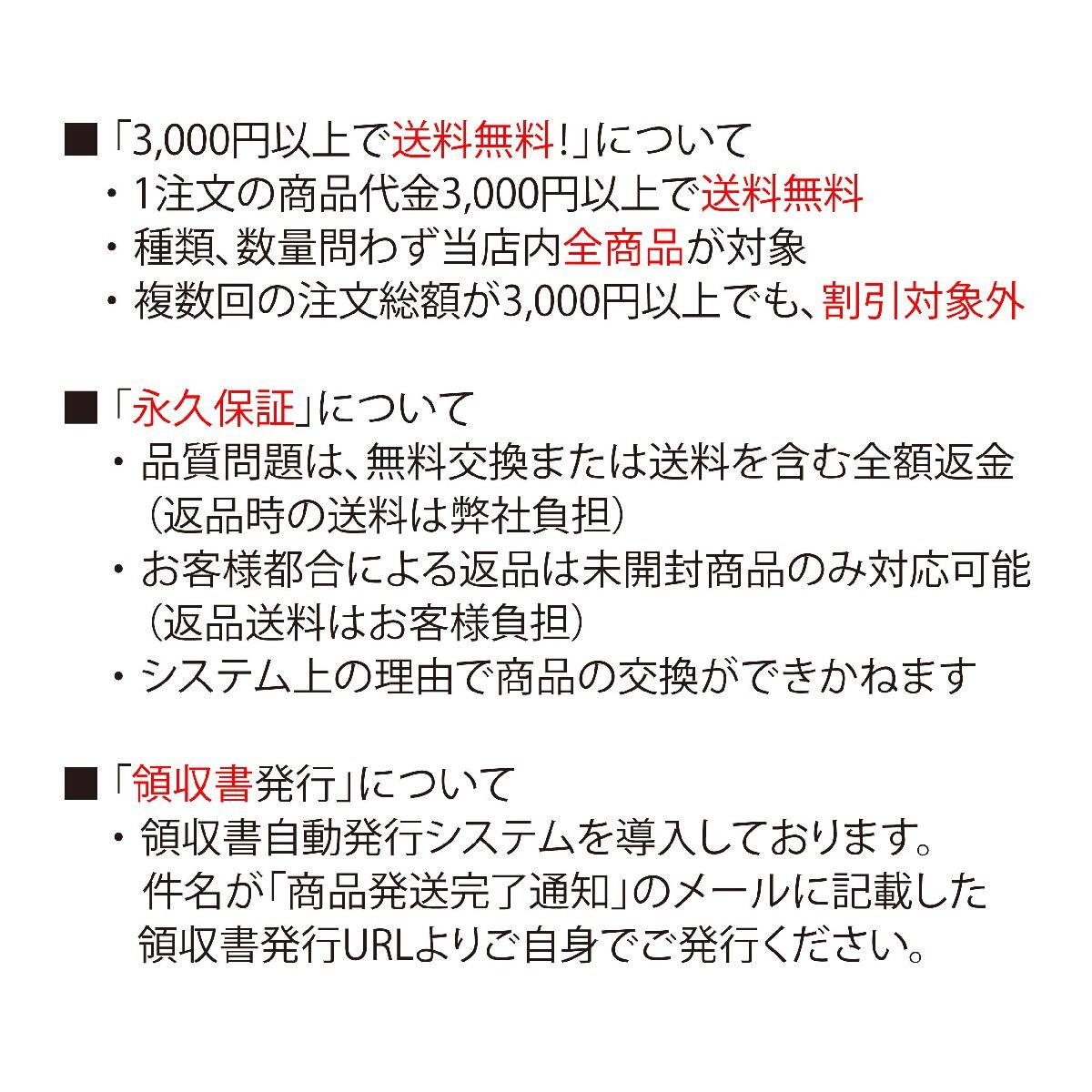 ■「3,000円以上で送料無料！」について
・1注文の商品代金3,000円以上で送料無料
・種類、数量問わず当店内全商品が対象
・複数回の注文総額が3,000円以上でも、割引対象外

■「永久保証」について
・品質問題は、無料交換または送料を含む全額返金（返品時の送料は弊社負担）
・お客様都合による返品は未開封商品のみ対応可能（返品送料はお客様負担）
・システム上の理由で商品の交換ができかねます

■「領収書発行」について
・領収書自動発行システムを導入しております。件名が「商品発送完了通知」のメールに記載した領収書発行URLよりご自身でご発行ください。